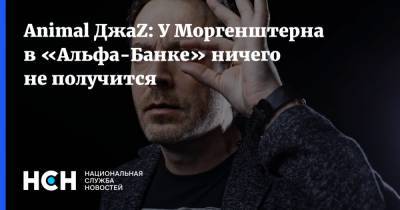 Animal ДжаZ: У Моргенштерна в «Альфа-Банке» ничего не получится

НСН НАЦИОНАЛЬНАЯ СЛУЖБА НОВОСТЕЙ